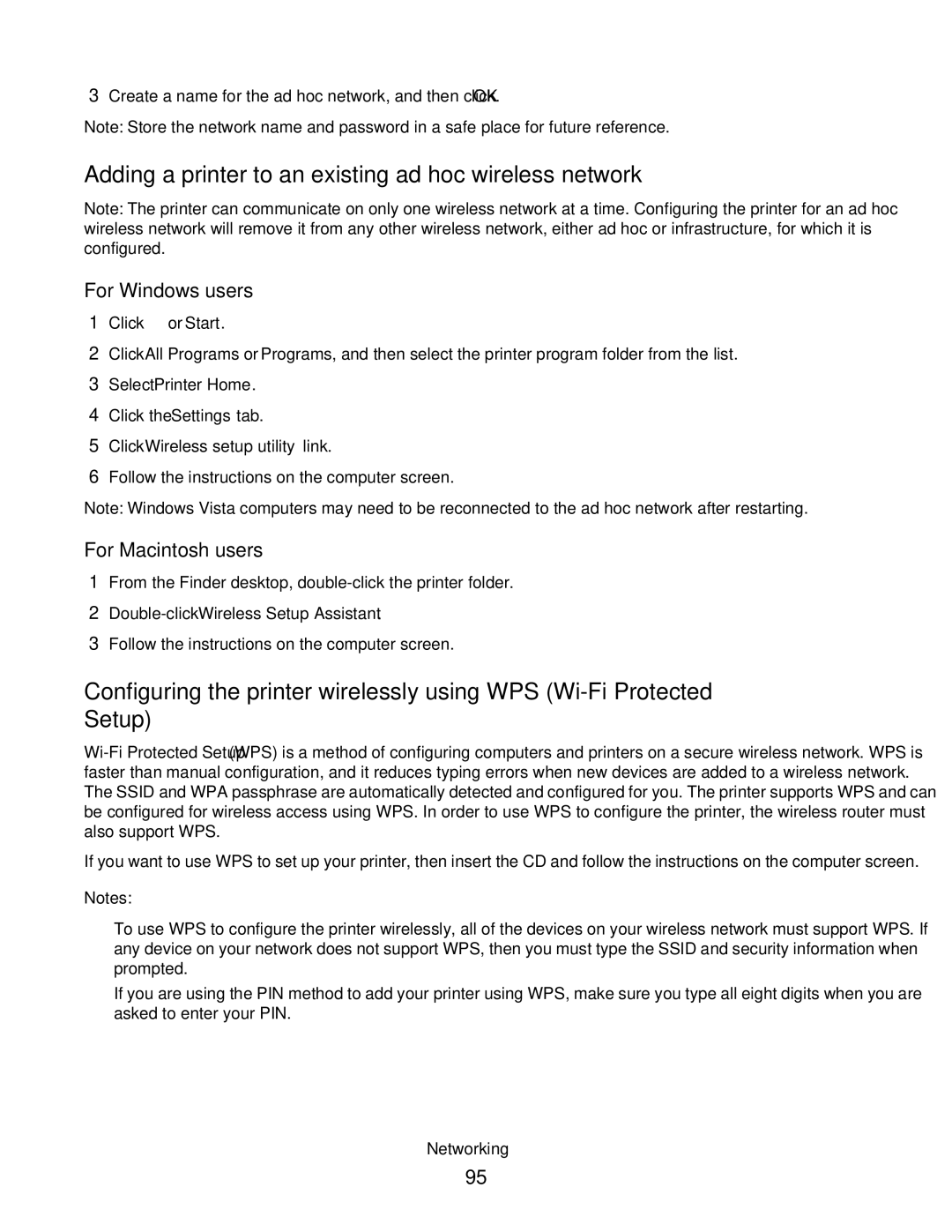 3 Create a name for the ad hoc network, and then click OK.

Note: Store the network name and password in a safe place for future reference.

Adding a printer to an existing ad hoc wireless network

Note: The printer can communicate on only one wireless network at a time. Configuring the printer for an ad hoc wireless network will remove it from any other wireless network, either ad hoc or infrastructure, for which it is configured.

For Windows users

1 Click or Start.

2 Click All Programs or Programs, and then select the printer program folder from the list.

3 Select Printer Home.

4 Click the Settings tab.

5 Click Wireless setup utility link.

6 Follow the instructions on the computer screen.

Note: Windows Vista computers may need to be reconnected to the ad hoc network after restarting.

For Macintosh users

1 From the Finder desktop, double-click the printer folder.

2 Double-click Wireless Setup Assistant

3 Follow the instructions on the computer screen.

Configuring the printer wirelessly using WPS (Wi-Fi Protected Setup)

Wi-Fi Protected Setup (WPS) is a method of configuring computers and printers on a secure wireless network. WPS is faster than manual configuration, and it reduces typing errors when new devices are added to a wireless network. The SSID and WPA passphrase are automatically detected and configured for you. The printer supports WPS and can be configured for wireless access using WPS. In order to use WPS to configure the printer, the wireless router must also support WPS.

If you want to use WPS to set up your printer, then insert the CD and follow the instructions on the computer screen.

Notes:

To use WPS to configure the printer wirelessly, all of the devices on your wireless network must support WPS. If any device on your network does not support WPS, then you must type the SSID and security information when prompted.

If you are using the PIN method to add your printer using WPS, make sure you type all eight digits when you are asked to enter your PIN.

Networking

95